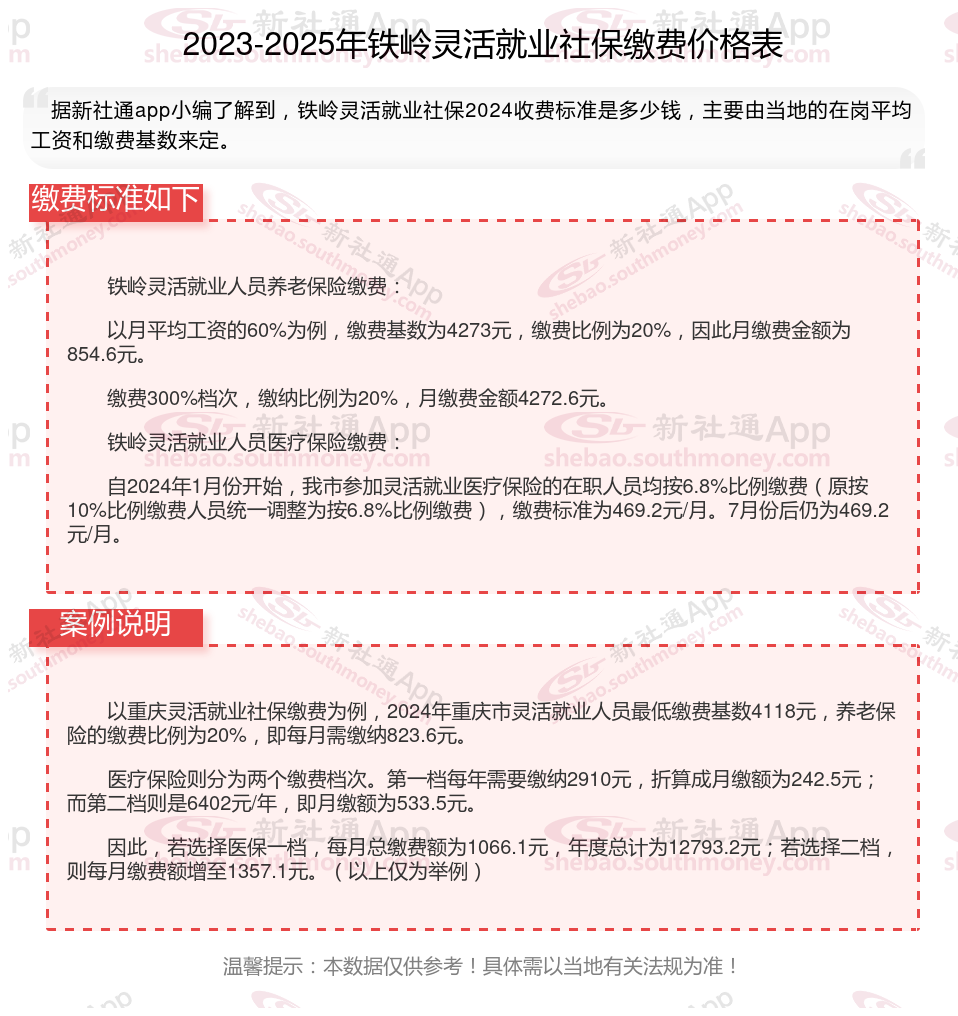 2023-2025年铁岭灵活就业社保缴费价格表

据新社通app小编了解到，铁岭灵活就业社保2024收费标准是多少钱，主要由当地的在岗平均工资和缴费基数来定。

缴费标准如下

铁岭灵活就业人员养老保险缴费：

以月平均工资的60%为例，缴费基数为4273元，缴费比例为20%，因此月缴费金额为854.6元。

缴费300%档次，缴纳比例为20%，月缴费金额4272.6元。

铁岭灵活就业人员医疗保险缴费：

自2024年1月份开始，我市参加灵活就业医疗保险的在职人员均按6.8%比例缴费（原按10%比例缴费人员统一调整为按6.8%比例缴费），缴费标准为469.2元/月。7月份后仍为469.2元/月。

案例说明

以重庆灵活就业社保缴费为例，2024年重庆市灵活就业人员最低缴费基数4118元，养老保险的缴费比例为20%，即每月需缴纳823.6元。

医疗保险则分为两个缴费档次。第一档每年需要缴纳2910元，折算成月缴额为242.5元；而第二档则是6402元/年，即月缴额为533.5元。

因此，若选择医保一档，每月总缴费额为1066.1元，年度总计为12793.2元；若选择二档，则每月缴费额增至1357.1元。（以上仅为举例）

温馨提示：本数据仅供参考！具体需以当地有关法规为准！

新社通App
shebao.southmoney.com